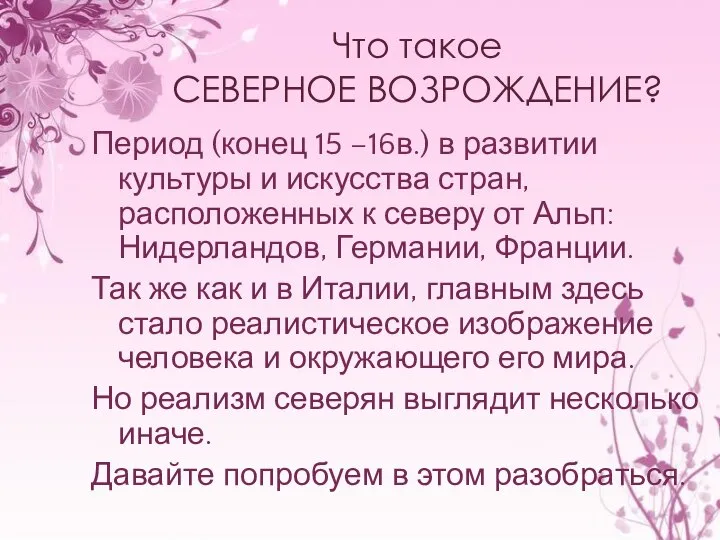 Что такое
СЕВЕРНОЕ ВОЗРОЖДЕНИЕ?

Период (конец 15 –16в.) в развитии культуры и искусства стран, расположенных к северу от Альп: Нидерландов, Германии, Франции.

Так же как и в Италии, главным здесь стало реалистическое изображение человека и окружающего его мира.

Но реализм северян выглядит несколько иначе.

Давайте попробуем в этом разобраться.